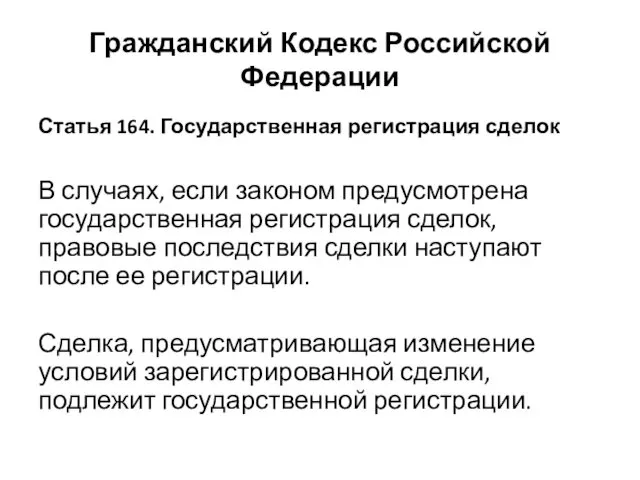 Гражданский Кодекс Российской Федерации

Статья 164. Государственная регистрация сделок

В случаях, если законом предусмотрена государственная регистрация сделок, правовые последствия сделки наступают после ее регистрации.

Сделка, предусматривающая изменение условий зарегистрированной сделки, подлежит государственной регистрации.